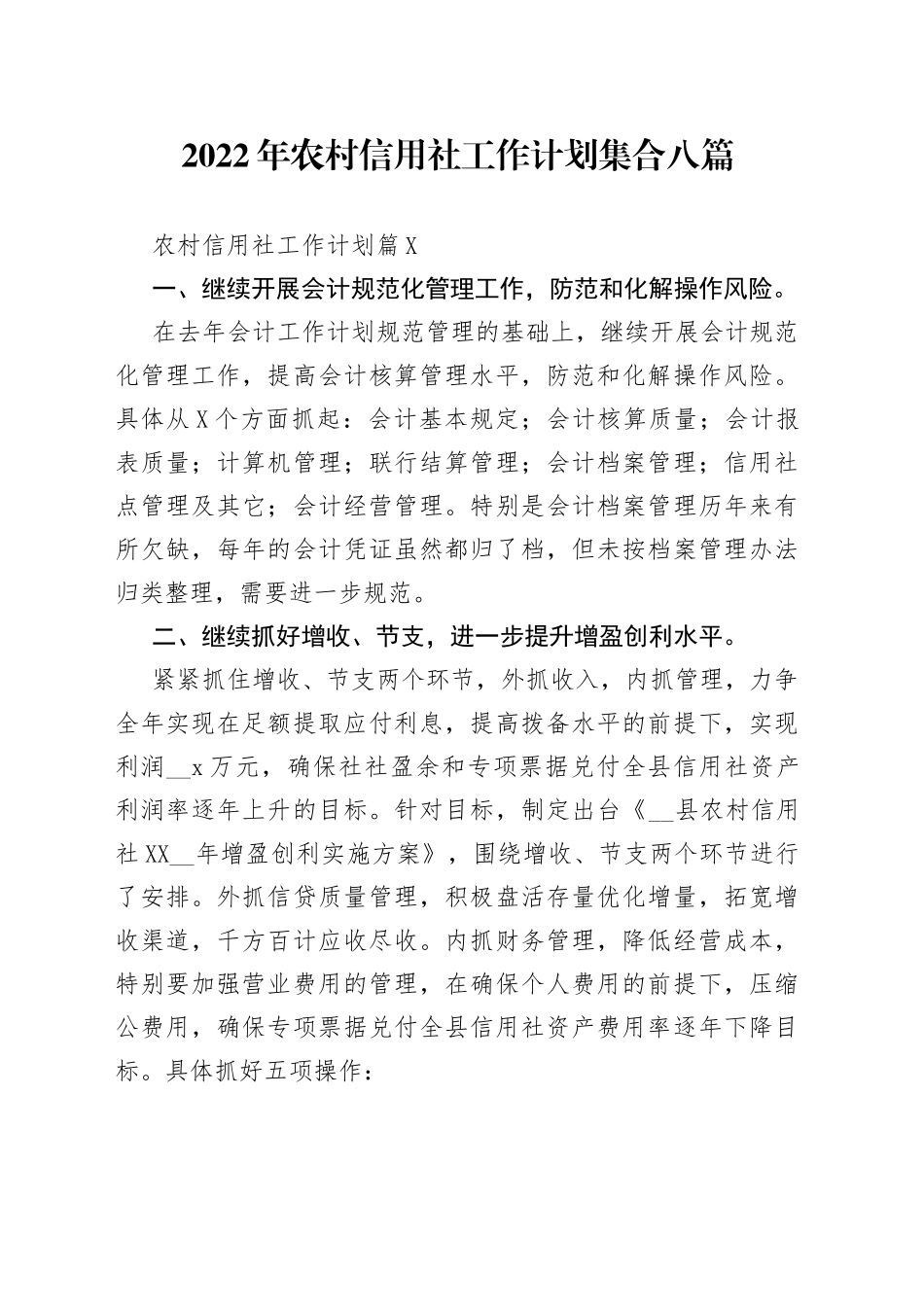 2022年农村信用社工作计划集合八篇

农村信用社工作计划篇X

一、继续开展会计规范化管理工作，防范和化解操作风险。

在去年会计工作计划规范管理的基础上，继续开展会计规范化管理工作，提高会计核算管理水平，防范和化解操作风险。具体从X个方面抓起：会计基本规定；会计核算质量；会计报表质量；计算机管理；联行结算管理；会计档案管理；信用社点管理及其它；会计经营管理。特别是会计档案管理历年来有所欠缺，每年的会计凭证虽然都归了档，但未按档案管理办法归类整理，需要进一步规范。

二、继续抓好增收、节支，进一步提升增盈创利水平。

紧紧抓住增收、节支两个环节，外抓收入，内抓管理，力争全年实现在足额提取应付利息，提高拨备水平的前提下，实现利润__x万元，确保社社盈余和专项票据兑付全县信用社资产利润率逐年上升的目标。针对目标，制定出台《__县农村信用社XX__年增盈创利实施方案》，围绕增收、节支两个环节进行了安排。外抓信贷质量管理，积极盘活存量优化增量，拓宽增收渠道，千方百计应收尽收。内抓财务管理，降低经营成本，特别要加强营业费用的管理，在确保个人费用的前提下，压缩公费用，确保专项票据兑付全县信用社资产费用率逐年下降目标。具体抓好五项操作：